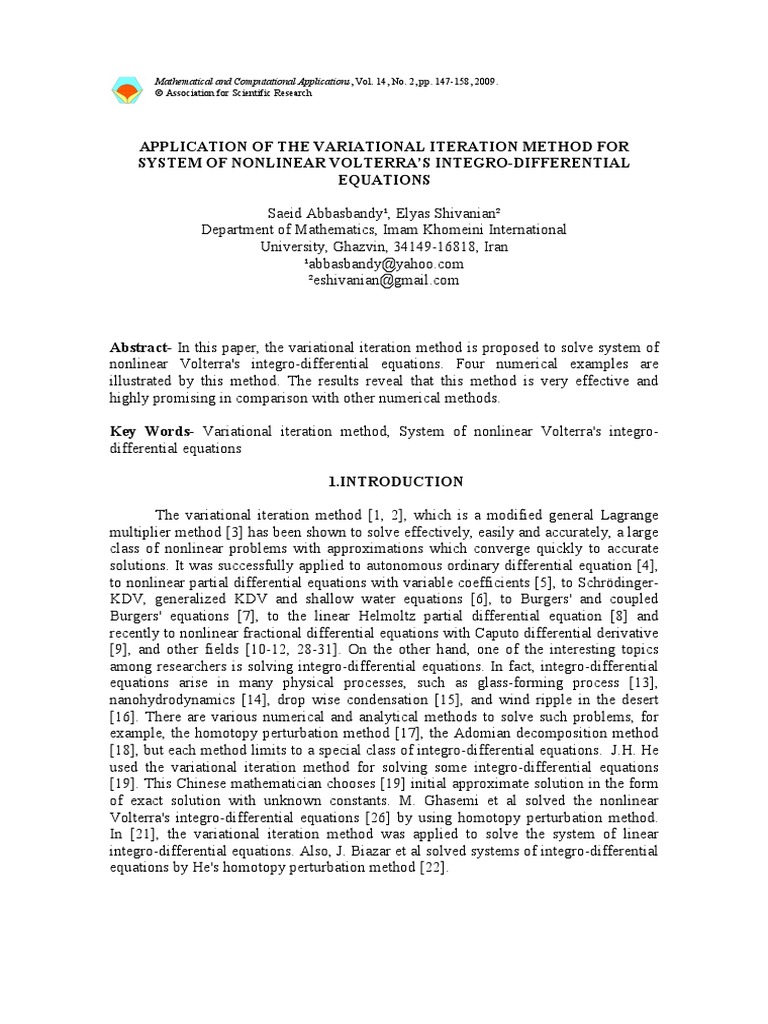 Mathematical and Computational Applications, Vol. 14, No. 2, pp. 147-158, 2009.
© Association for Scientific Research

APPLICATION OF THE VARIATIONAL ITERATION METHOD FOR SYSTEM OF NONLINEAR VOLTERRA'S INTEGRO-DIFFERENTIAL EQUATIONS

Saeid Abbasbandy¹, Elyas Shivanian²
Department of Mathematics, Imam Khomeini International University, Ghazvin, 34149-16818, Iran
¹abbasbandy@yahoo.com
²eshivanian@gmail.com

Abstract- In this paper, the variational iteration method is proposed to solve system of nonlinear Volterra's integro-differential equations. Four numerical examples are illustrated by this method. The results reveal that this method is very effective and highly promising in comparison with other numerical methods.

Key Words- Variational iteration method, System of nonlinear Volterra's integro-differential equations

1.INTRODUCTION

The variational iteration method [1, 2], which is a modified general Lagrange multiplier method [3] has been shown to solve effectively, easily and accurately, a large class of nonlinear problems with approximations which converge quickly to accurate solutions. It was successfully applied to autonomous ordinary differential equation [4], to nonlinear partial differential equations with variable coefficients [5], to Schrödinger-KDV, generalized KDV and shallow water equations [6], to Burgers' and coupled Burgers' equations [7], to the linear Helmoltz partial differential equation [8] and recently to nonlinear fractional differential equations with Caputo differential derivative [9], and other fields [10-12, 28-31]. On the other hand, one of the interesting topics among researchers is solving integro-differential equations. In fact, integro-differential equations arise in many physical processes, such as glass-forming process [13], nanohydrodynamics [14], drop wise condensation [15], and wind ripple in the desert [16]. There are various numerical and analytical methods to solve such problems, for example, the homotopy perturbation method [17], the Adomian decomposition method [18], but each method limits to a special class of integro-differential equations. J.H. He used the variational iteration method for solving some integro-differential equations [19]. This Chinese mathematician chooses [19] initial approximate solution in the form of exact solution with unknown constants. M. Ghasemi et al solved the nonlinear Volterra's integro-differential equations [26] by using homotopy perturbation method. In [21], the variational iteration method was applied to solve the system of linear integro-differential equations. Also, J. Biazar et al solved systems of integro-differential equations by He's homotopy perturbation method [22].